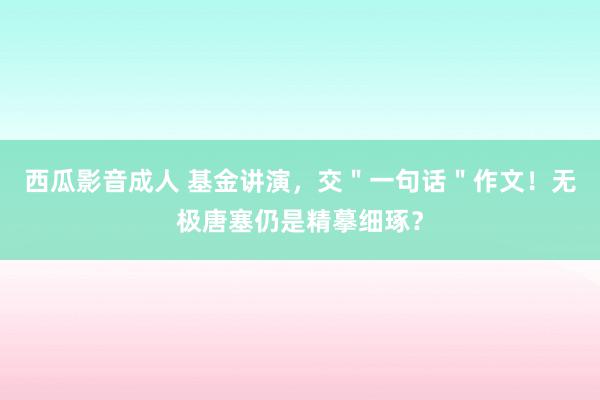 西瓜影音成人 基金讲演，交＂一句话＂作文！无极唐塞仍是精摹细琢？